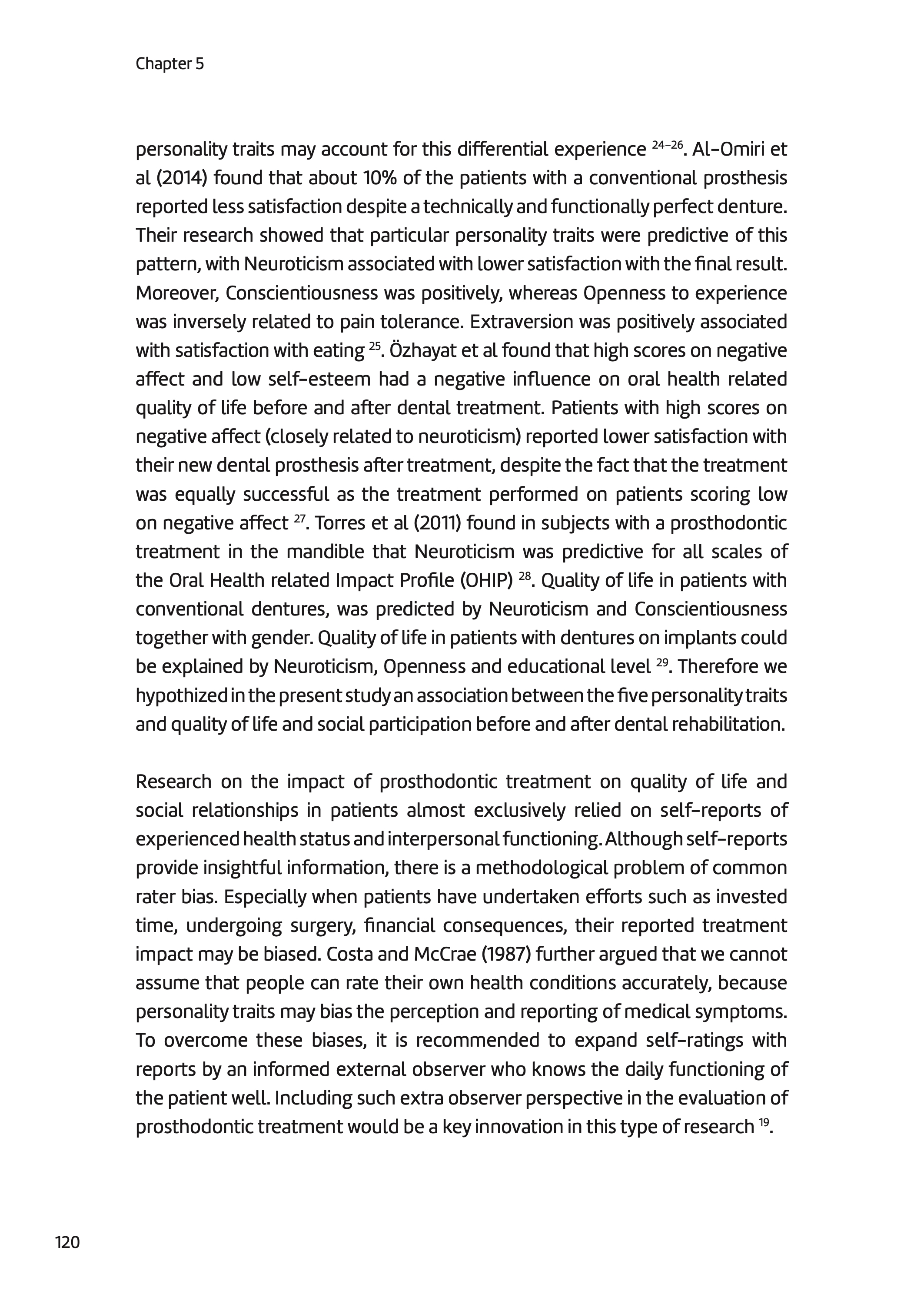 Chapter 5

personality traits may account for this differential experience $^{24-26}$. Al-Omiri et al (2014) found that about 10% of the patients with a conventional prosthesis reported less satisfaction despite a technically and functionally perfect denture. Their research showed that particular personality traits were predictive of this pattern, with Neuroticism associated with lower satisfaction with the final result. Moreover, Conscientiousness was positively, whereas Openness to experience was inversely related to pain tolerance. Extraversion was positively associated with satisfaction with eating $^{25}$. Özhayat et al found that high scores on negative affect and low self-esteem had a negative influence on oral health related quality of life before and after dental treatment. Patients with high scores on negative affect (closely related to neuroticism) reported lower satisfaction with their new dental prosthesis after treatment, despite the fact that the treatment was equally successful as the treatment performed on patients scoring low on negative affect $^{27}$. Torres et al (2011) found in subjects with a prosthodontic treatment in the mandible that Neuroticism was predictive for all scales of the Oral Health related Impact Profile (OHIP) $^{28}$. Quality of life in patients with conventional dentures, was predicted by Neuroticism and Conscientiousness together with gender. Quality of life in patients with dentures on implants could be explained by Neuroticism, Openness and educational level $^{29}$. Therefore we hypothized in the present study an association between the five personality traits and quality of life and social participation before and after dental rehabilitation.

Research on the impact of prosthodontic treatment on quality of life and social relationships in patients almost exclusively relied on self-reports of experienced health status and interpersonal functioning. Although self-reports provide insightful information, there is a methodological problem of common rater bias. Especially when patients have undertaken efforts such as invested time, undergoing surgery, financial consequences, their reported treatment impact may be biased. Costa and McCrae (1987) further argued that we cannot assume that people can rate their own health conditions accurately, because personality traits may bias the perception and reporting of medical symptoms. To overcome these biases, it is recommended to expand self-ratings with reports by an informed external observer who knows the daily functioning of the patient well. Including such extra observer perspective in the evaluation of prosthodontic treatment would be a key innovation in this type of research $^{19}$.

120